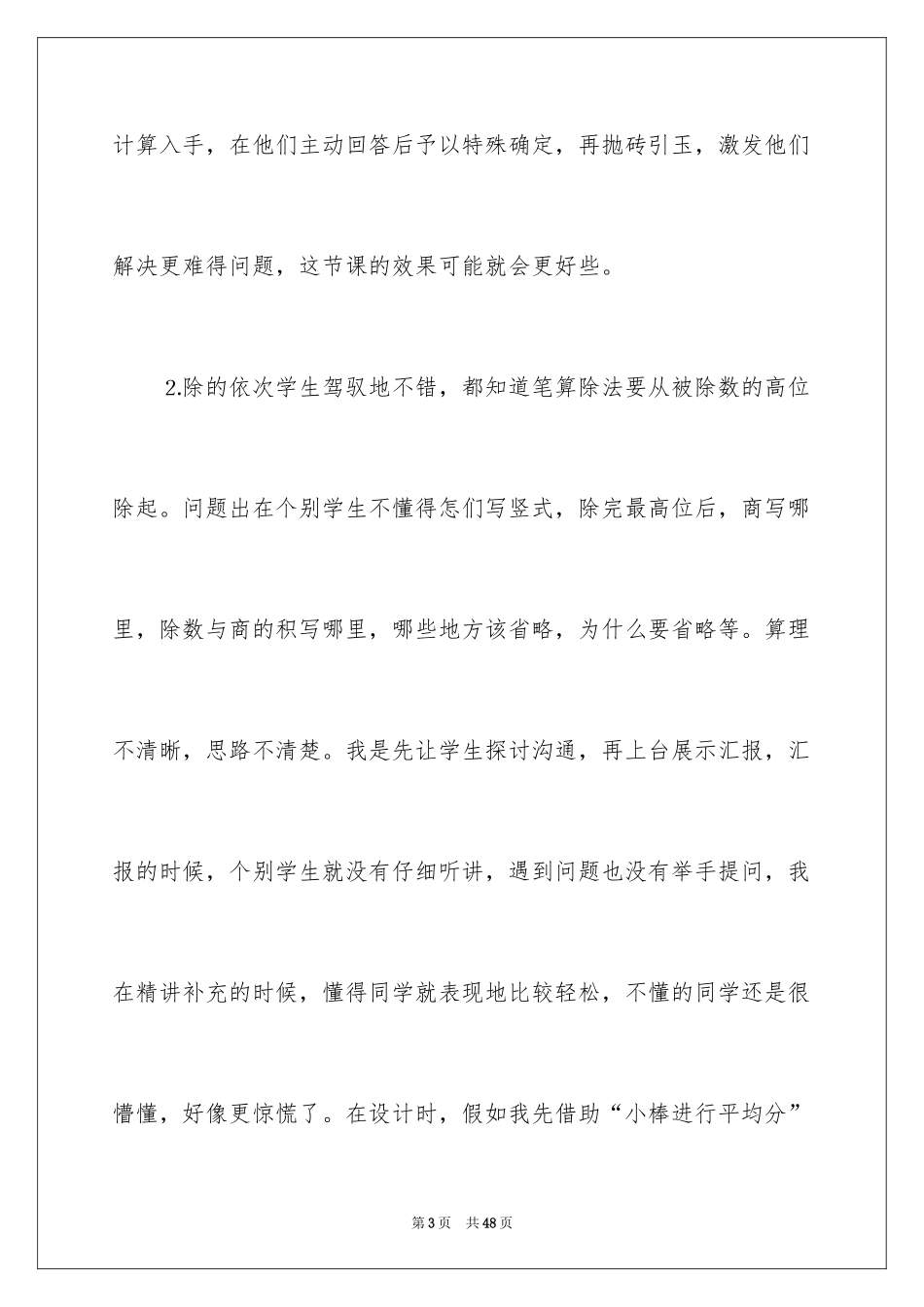 计算入手，在他们主动回答后予以特殊确定，再抛砖引玉，激发他们解决更难得问题，这节课的效果可能就会更好些。

2.除的依次学生驾驭地不错，都知道笔算除法要从被除数的高位除起。问题出在个别学生不懂得怎们写竖式，除完最高位后，商写哪里，除数与商的积写哪里，哪些地方该省略，为什么要省略等。算理不清晰，思路不清楚。我是先让学生探讨沟通，再上台展示汇报，汇报的时候，个别学生就没有仔细听讲，遇到问题也没有举手提问，我在精讲补充的时候，懂得同学就表现地比较轻松，不懂的同学还是很懵懂，好像更惊慌了。在设计时，假如我先借助“小棒进行平均分”

第3页 共48页